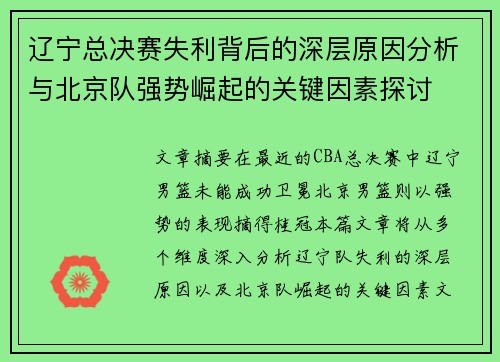 辽宁总决赛失利背后的深层原因分析与北京队强势崛起的关键因素探讨

文章摘要在最近的CBA总决赛中辽宁男篮未能成功卫冕北京男篮则以强势的表现摘得桂冠本篇文章将从多个维度深入分析辽宁队失利的深层原因以及北京队崛起的关键因素文